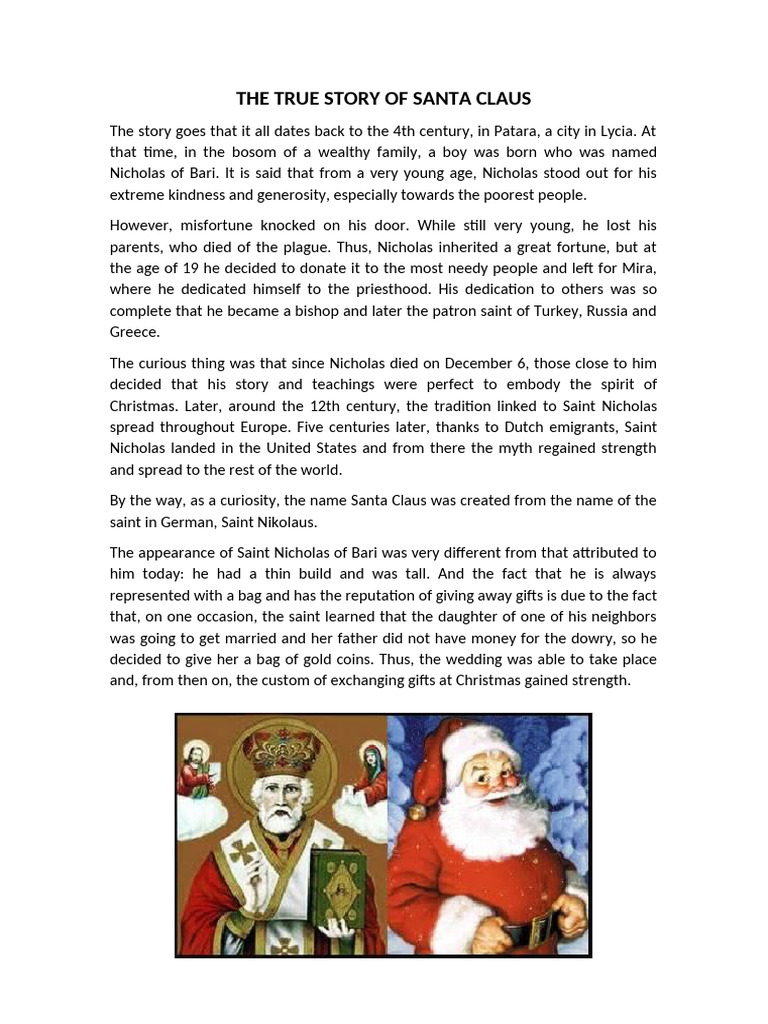 THE TRUE STORY OF SANTA CLAUS

The story goes that it all dates back to the 4th century, in Patara, a city in Lycia. At that time, in the bosom of a wealthy family, a boy was born who was named Nicholas of Bari. It is said that from a very young age, Nicholas stood out for his extreme kindness and generosity, especially towards the poorest people.

However, misfortune knocked on his door. While still very young, he lost his parents, who died of the plague. Thus, Nicholas inherited a great fortune, but at the age of 19 he decided to donate it to the most needy people and left for Mira, where he dedicated himself to the priesthood. His dedication to others was so complete that he became a bishop and later the patron saint of Turkey, Russia and Greece.

The curious thing was that since Nicholas died on December 6, those close to him decided that his story and teachings were perfect to embody the spirit of Christmas. Later, around the 12th century, the tradition linked to Saint Nicholas spread throughout Europe. Five centuries later, thanks to Dutch emigrants, Saint Nicholas landed in the United States and from there the myth regained strength and spread to the rest of the world.

By the way, as a curiosity, the name Santa Claus was created from the name of the saint in German, Saint Nikolaus.

The appearance of Saint Nicholas of Bari was very different from that attributed to him today: he had a thin build and was tall. And the fact that he is always represented with a bag and has the reputation of giving away gifts is due to the fact that, on one occasion, the saint learned that the daughter of one of his neighbors was going to get married and her father did not have money for the dowry, so he decided to give her a bag of gold coins. Thus, the wedding was able to take place and, from then on, the custom of exchanging gifts at Christmas gained strength.